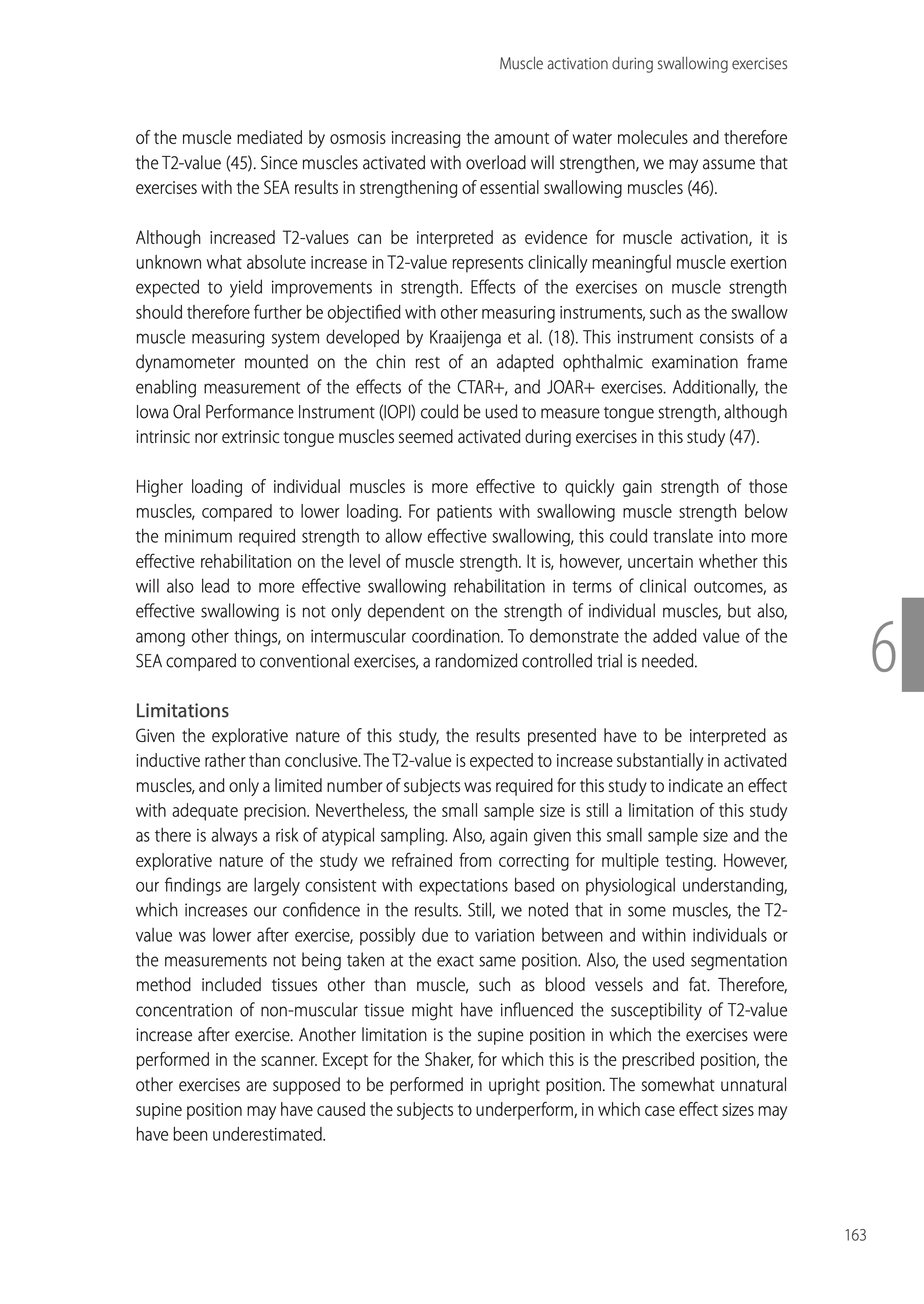 Muscle activation during swallowing exercises

of the muscle mediated by osmosis increasing the amount of water molecules and therefore the T2-value (45). Since muscles activated with overload will strengthen, we may assume that exercises with the SEA results in strengthening of essential swallowing muscles (46).

Although increased T2-values can be interpreted as evidence for muscle activation, it is unknown what absolute increase in T2-value represents clinically meaningful muscle exertion expected to yield improvements in strength. Effects of the exercises on muscle strength should therefore further be objectified with other measuring instruments, such as the swallow muscle measuring system developed by Kraaijenga et al. (18). This instrument consists of a dynamometer mounted on the chin rest of an adapted ophthalmic examination frame enabling measurement of the effects of the CTAR+, and JOAR+ exercises. Additionally, the Iowa Oral Performance Instrument (IOPI) could be used to measure tongue strength, although intrinsic nor extrinsic tongue muscles seemed activated during exercises in this study (47).

Higher loading of individual muscles is more effective to quickly gain strength of those muscles, compared to lower loading. For patients with swallowing muscle strength below the minimum required strength to allow effective swallowing, this could translate into more effective rehabilitation on the level of muscle strength. It is, however, uncertain whether this will also lead to more effective swallowing rehabilitation in terms of clinical outcomes, as effective swallowing is not only dependent on the strength of individual muscles, but also, among other things, on intermuscular coordination. To demonstrate the added value of the SEA compared to conventional exercises, a randomized controlled trial is needed.

6

Limitations
Given the explorative nature of this study, the results presented have to be interpreted as inductive rather than conclusive. The T2-value is expected to increase substantially in activated muscles, and only a limited number of subjects was required for this study to indicate an effect with adequate precision. Nevertheless, the small sample size is still a limitation of this study as there is always a risk of atypical sampling. Also, again given this small sample size and the explorative nature of the study we refrained from correcting for multiple testing. However, our findings are largely consistent with expectations based on physiological understanding, which increases our confidence in the results. Still, we noted that in some muscles, the T2-value was lower after exercise, possibly due to variation between and within individuals or the measurements not being taken at the exact same position. Also, the used segmentation method included tissues other than muscle, such as blood vessels and fat. Therefore, concentration of non-muscular tissue might have influenced the susceptibility of T2-value increase after exercise. Another limitation is the supine position in which the exercises were performed in the scanner. Except for the Shaker, for which this is the prescribed position, the other exercises are supposed to be performed in upright position. The somewhat unnatural supine position may have caused the subjects to underperform, in which case effect sizes may have been underestimated.

163